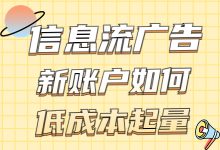 信息流广告
新账户如何
低成本起量